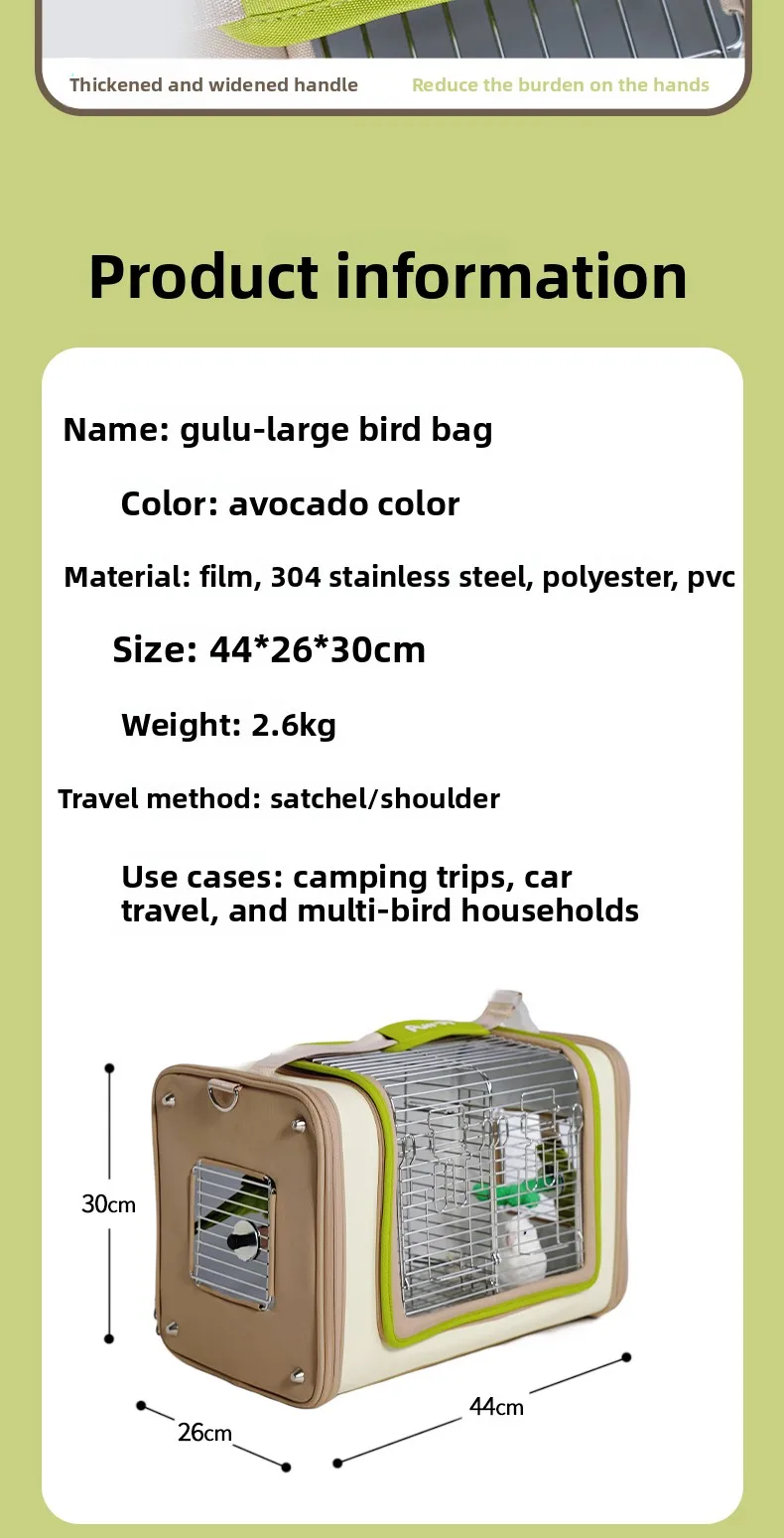 Thickened and widened handle

Reduce the burden on the hands

Product information

Name: gulu-large bird bag

Color: avocado color

Material: film, 304 stainless steel, polyester, pvc

Size: 44*26*30cm

Weight: 2.6kg

Travel method: satchel/shoulder

Use cases: camping trips, car travel, and multi-bird households

30cm

26cm

44cm